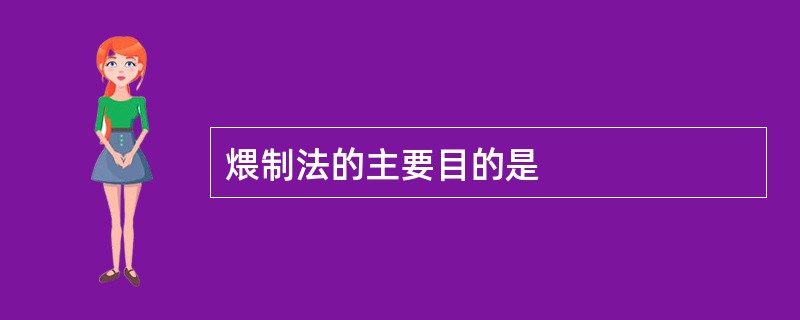 煨制法的主要目的是